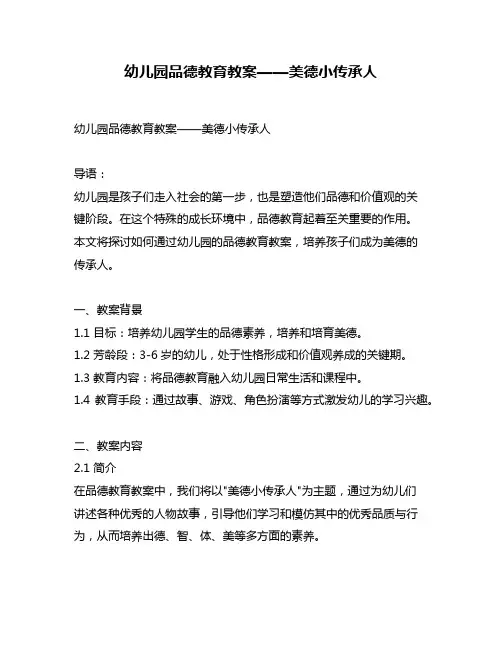 幼儿园品德教育教案——美德小传承人

幼儿园品德教育教案——美德小传承人

导语：
幼儿园是孩子们走入社会的第一步，也是塑造他们品德和价值观的关键阶段。在这个特殊的成长环境中，品德教育起着至关重要的作用。本文将探讨如何通过幼儿园的品德教育教案，培养孩子们成为美德的传承人。

一、教案背景
1.1 目标：培养幼儿园学生的品德素养，培养和培育美德。
1.2 芳龄段：3-6 岁的幼儿，处于性格形成和价值观养成的关键期。
1.3 教育内容：将品德教育融入幼儿园日常生活和课程中。
1.4 教育手段：通过故事、游戏、角色扮演等方式激发幼儿的学习兴趣。

二、教案内容
2.1 简介
在品德教育教案中，我们将以"美德小传承人"为主题，通过为幼儿们讲述各种优秀的人物故事，引导他们学习和模仿其中的优秀品质与行为，从而培养出德、智、体、美等多方面的素养。